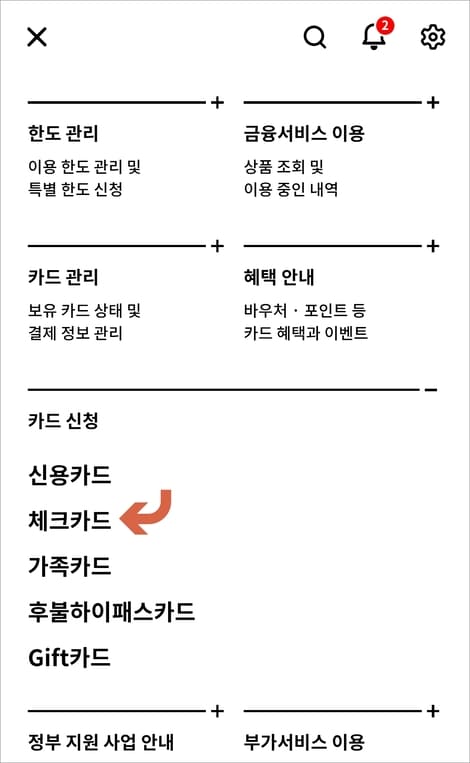 2

한도 관리
이용 한도 관리 및 특별 한도 신청

금융서비스 이용
상품 조회 및 이용 중인 내역

카드 관리
보유 카드 상태 및 결제 정보 관리

혜택 안내
바우처 · 포인트 등 카드 혜택과 이벤트

카드 신청

신용카드
체크카드
가족카드
후불하이패스카드
Gift카드

정부 지원 사업 안내

부가서비스 이용